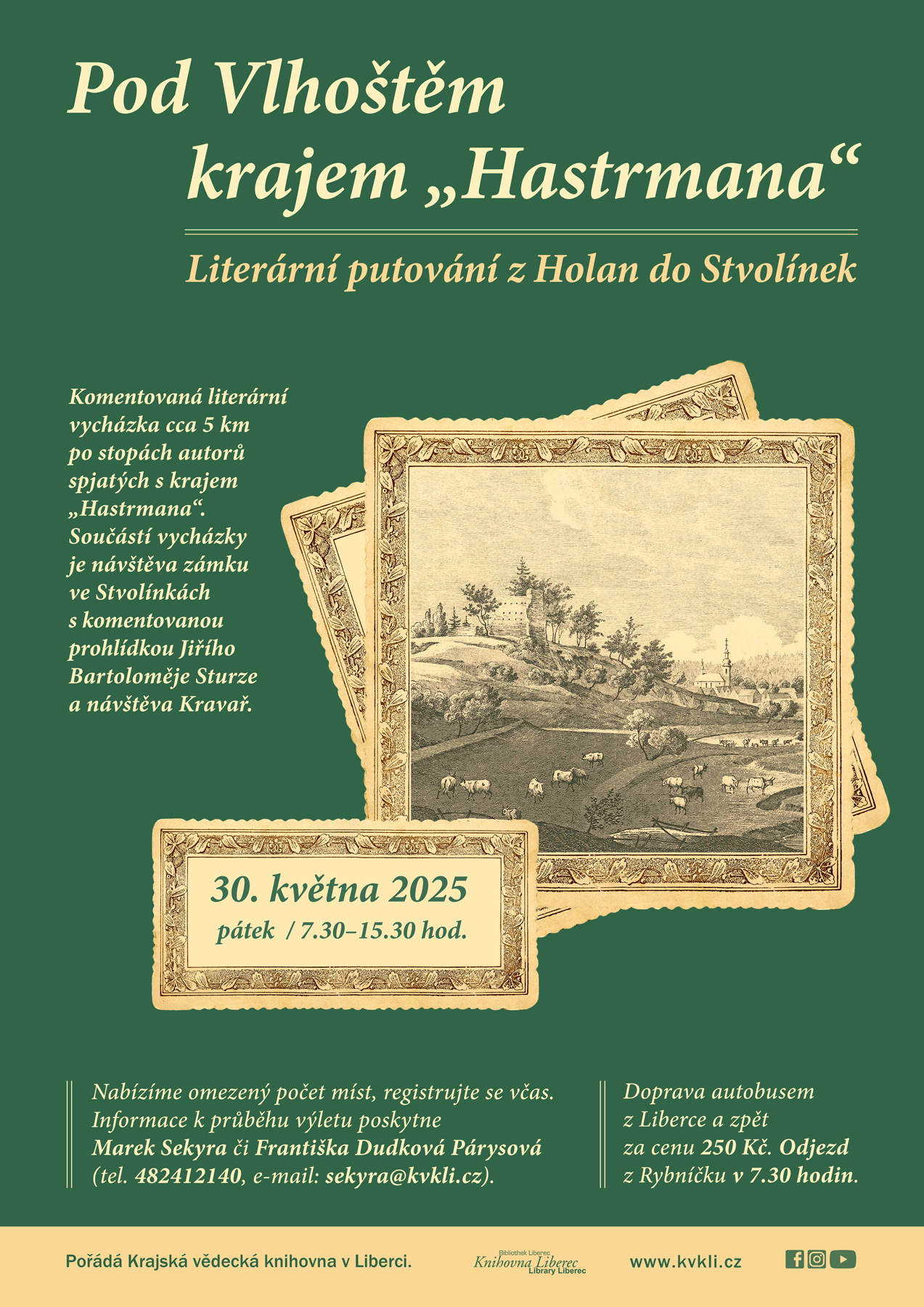 Pod Vlhoštěm krajem „Hastrmana“

Literární putování z Holan do Stvolínek

Komentovaná literární vycházka cca 5 km po stopách autorů spjatých s krajem „Hastrmana“. Součástí vycházky je návštěva zámku ve Stvolínkách s komentovanou prohlídkou Jiřího Bartoloměje Sturze a návštěva Kravař.

30. května 2025
pátek / 7.30–15.30 hod.

Nabízíme omezený počet míst, registrujte se včas. Informace k průběhu výletu poskytne Marek Sekyra či Františka Dudková Párysová (tel. 482412140, e-mail: sekyra@kvkli.cz).

Doprava autobusem z Liberce a zpět za cenu 250 Kč. Odjezd z Rybníčku v 7.30 hodin.

Pořádá Krajská vědecká knihovna v Liberci.

Bibliothek Liberec
Knihovna Liberec
Library Liberec

www.kvkli.cz